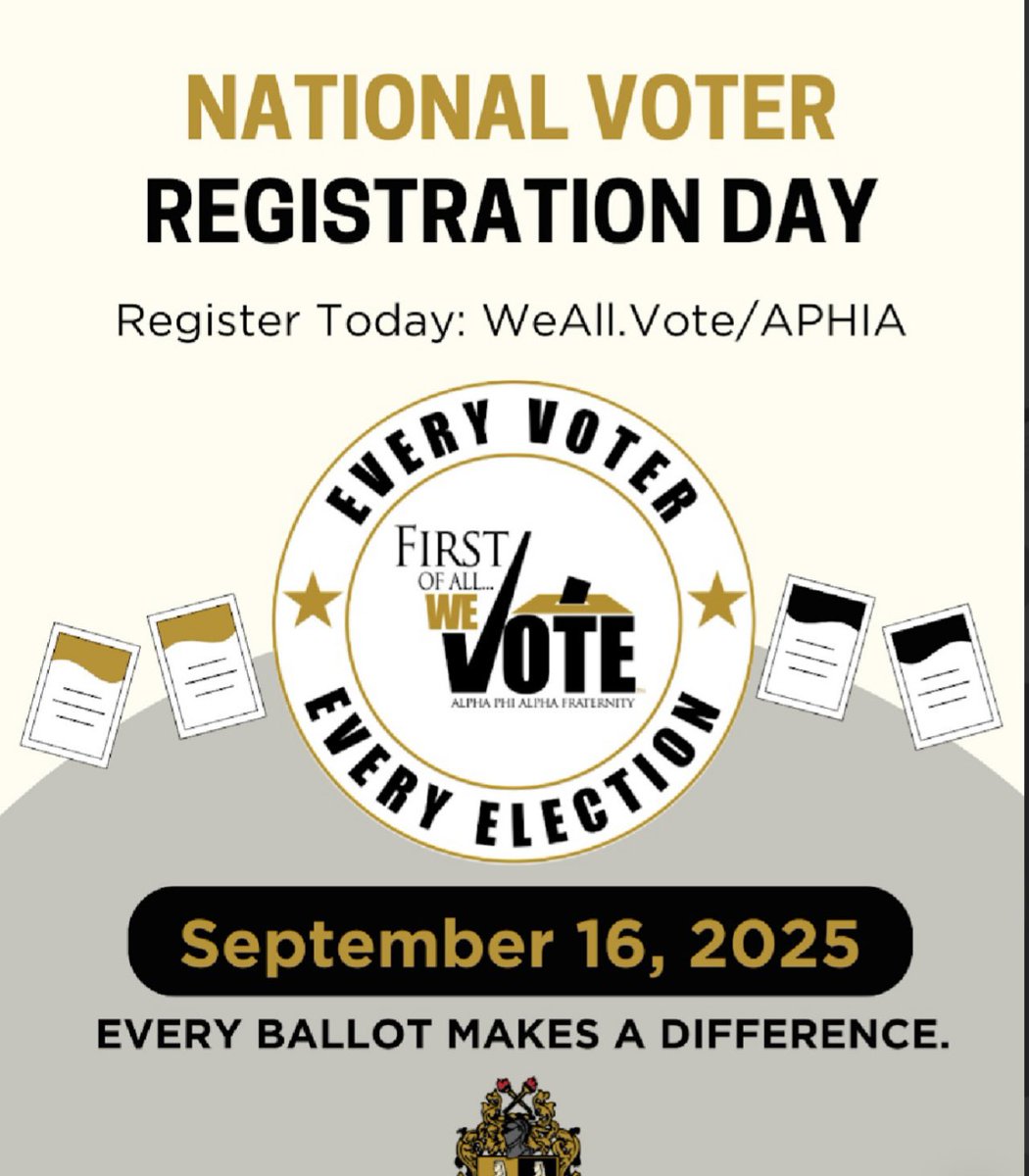 NATIONAL VOTER
REGISTRATION DAY

Register Today: WeAll.Vote/APHIA

EVERY VOTER

FIRST
OF ALL...
WE
VOTE
ALPHA PHI ALPHA FRATERNITY

EVERY ELECTION

September 16, 2025

EVERY BALLOT MAKES A DIFFERENCE.